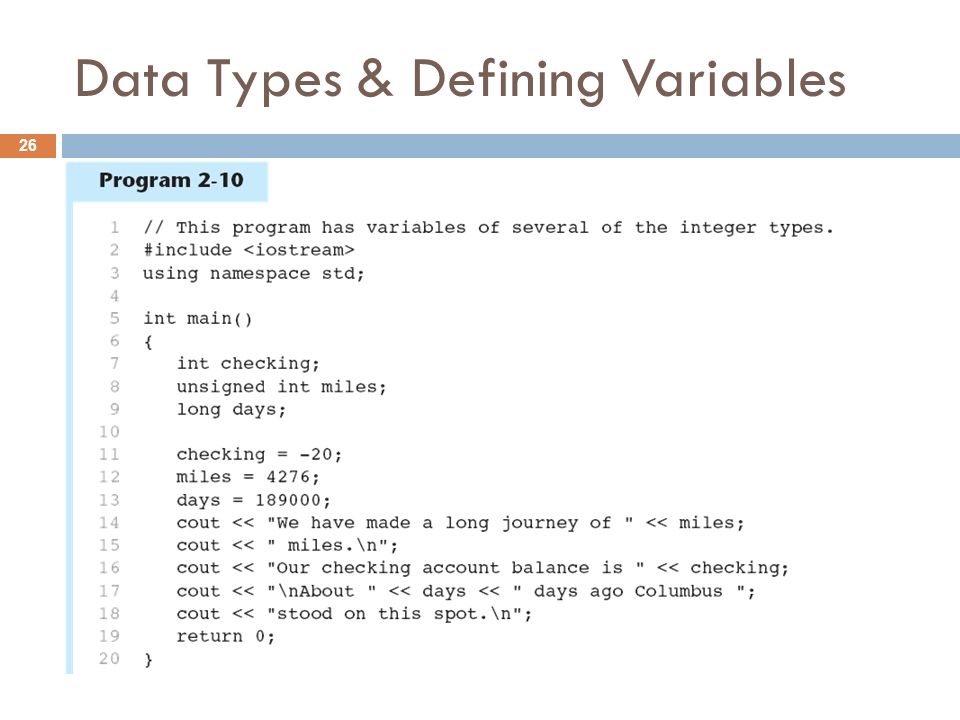 Data Types & Defining Variables

26

Program 2-10

1 // This program has variables of several of the integer types.
2 #include <iostream>
3 using namespace std;
4
5 int main()
6 {
7 int checking;
8 unsigned int miles;
9 long days;
10
11 checking = -20;
12 miles = 4276;
13 days = 189000;
14 cout << "We have made a long journey of " << miles;
15 cout << " miles.\n";
16 cout << "Our checking account balance is " << checking;
17 cout << "\nAbout " << days << " days ago Columbus ";
18 cout << "stood on this spot.\n";
19 return 0;
20 }